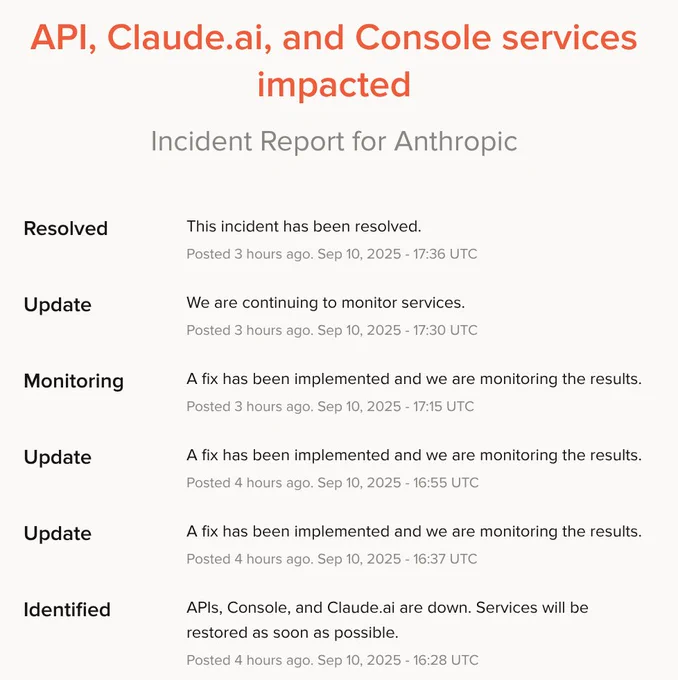 API, Claude.ai, and Console services impacted

Incident Report for Anthropic

Resolved
This incident has been resolved.
Posted 3 hours ago. Sep 10, 2025 - 17:36 UTC

Update
We are continuing to monitor services.
Posted 3 hours ago. Sep 10, 2025 - 17:30 UTC

Monitoring
A fix has been implemented and we are monitoring the results.
Posted 3 hours ago. Sep 10, 2025 - 17:15 UTC

Update
A fix has been implemented and we are monitoring the results.
Posted 4 hours ago. Sep 10, 2025 - 16:55 UTC

Update
A fix has been implemented and we are monitoring the results.
Posted 4 hours ago. Sep 10, 2025 - 16:37 UTC

Identified
APIs, Console, and Claude.ai are down. Services will be restored as soon as possible.
Posted 4 hours ago. Sep 10, 2025 - 16:28 UTC